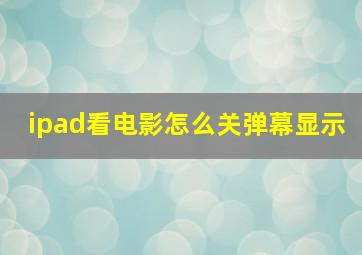 ipad看电影怎么关弹幕显示